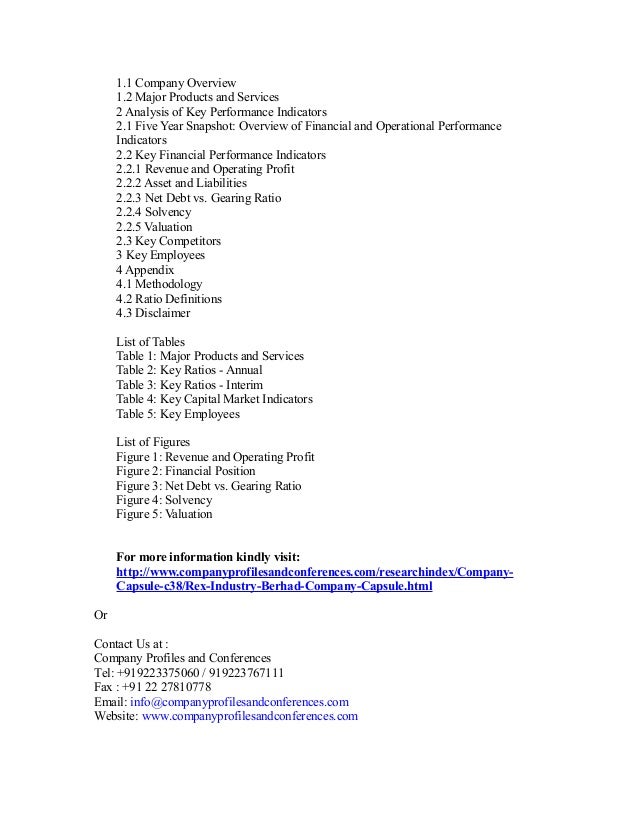 1.1 Company Overview
1.2 Major Products and Services
2 Analysis of Key Performance Indicators
2.1 Five Year Snapshot: Overview of Financial and Operational Performance Indicators
2.2 Key Financial Performance Indicators
2.2.1 Revenue and Operating Profit
2.2.2 Asset and Liabilities
2.2.3 Net Debt vs. Gearing Ratio
2.2.4 Solvency
2.2.5 Valuation
2.3 Key Competitors
3 Key Employees
4 Appendix
4.1 Methodology
4.2 Ratio Definitions
4.3 Disclaimer

List of Tables
Table 1: Major Products and Services
Table 2: Key Ratios - Annual
Table 3: Key Ratios - Interim
Table 4: Key Capital Market Indicators
Table 5: Key Employees

List of Figures
Figure 1: Revenue and Operating Profit
Figure 2: Financial Position
Figure 3: Net Debt vs. Gearing Ratio
Figure 4: Solvency
Figure 5: Valuation

For more information kindly visit:
http://www.companyprofilesandconferences.com/researchindex/Company-Capsule-c38/Rex-Industry-Berhad-Company-Capsule.html

Or

Contact Us at :
Company Profiles and Conferences
Tel: +919223375060 / 919223767111
Fax : +91 22 27810778
Email: info@companyprofilesandconferences.com
Website: www.companyprofilesandconferences.com